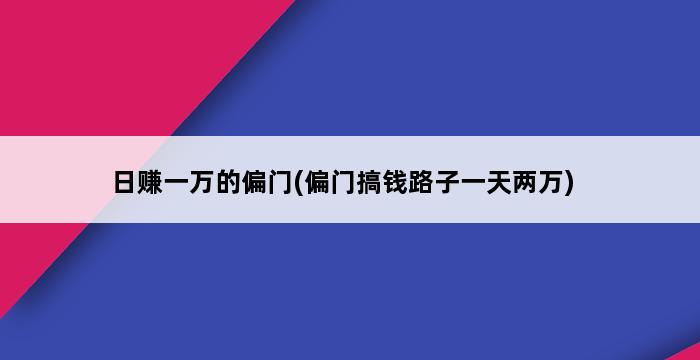 日赚一万的偏门(偏门搞钱路子一天两万)